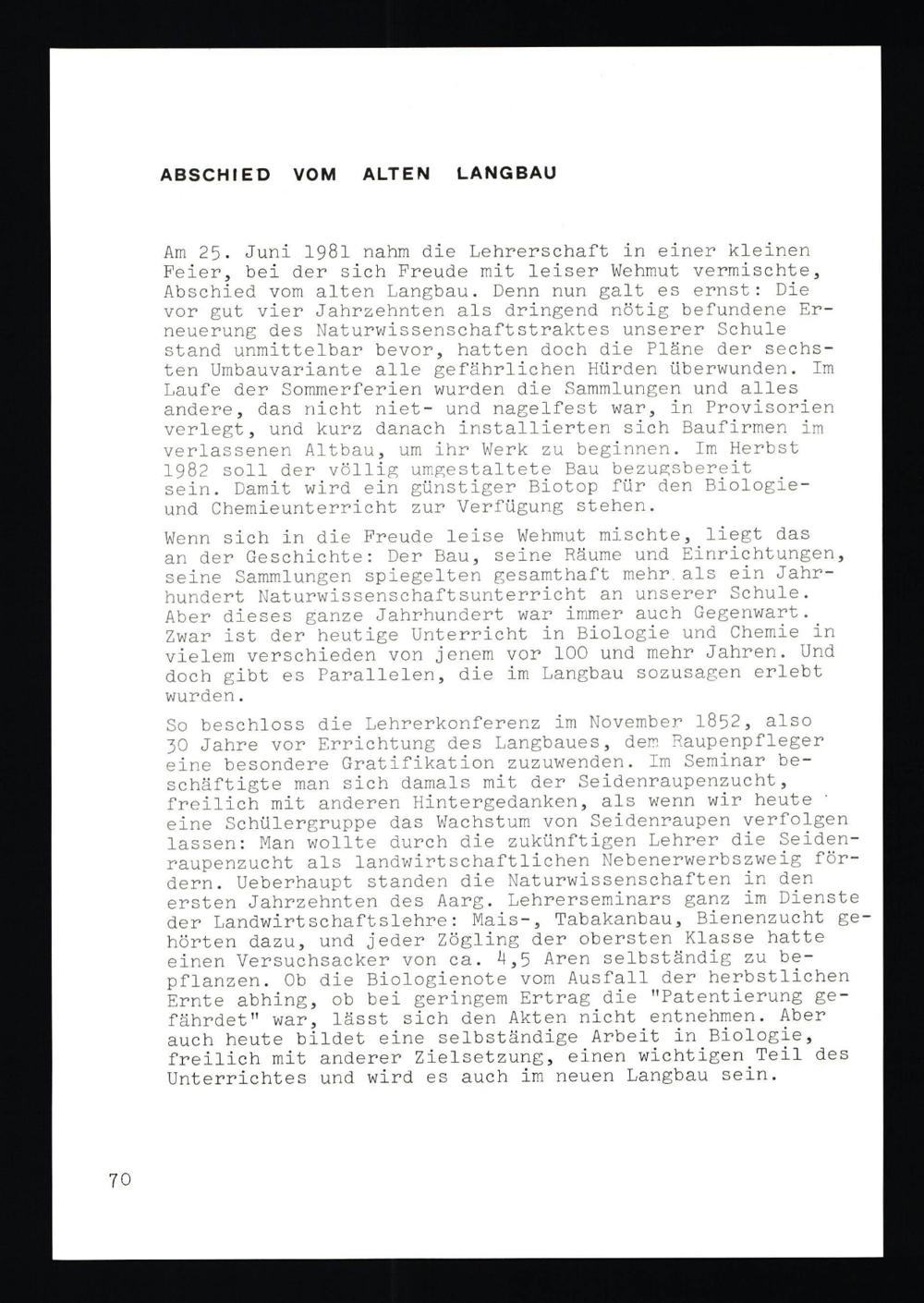 ABSCHIED VOM ALTEN LANGBAU

Am 25. Juni 1981 nahm die Lehrerschaft in einer kleinen Feier, bei der sich Freude mit leiser Wehmut vermischte, Abschied vom alten Langbau. Denn nun galt es ernst: Die vor gut vier Jahrzehnten als dringend nötig befundene Erneuerung des Naturwissenschaftstraktes unserer Schule stand unmittelbar bevor, hatten doch die Pläne der sechsten Umbauvariante alle gefährlichen Hürden überwunden. Im Laufe der Sommerferien wurden die Sammlungen und alles andere, das nicht niet- und nagelfest war, in Provisorien verlegt, und kurz danach installierten sich Baufirmen im verlassenen Altbau, um ihr Werk zu beginnen. Im Herbst 1982 soll der völlig umgestaltete Bau bezugsbereit sein. Damit wird ein günstiger Biotop für den Biologie- und Chemieunterricht zur Verfügung stehen.

Wenn sich in die Freude leise Wehmut mischte, liegt das an der Geschichte: Der Bau, seine Räume und Einrichtungen, seine Sammlungen spiegelten gesamthaft mehr als ein Jahrhundert Naturwissenschaftsunterricht an unserer Schule. Aber dieses ganze Jahrhundert war immer auch Gegenwart. Zwar ist der heutige Unterricht in Biologie und Chemie in vielem verschieden von jenem vor 100 und mehr Jahren. Und doch gibt es Parallelen, die im Langbau sozusagen erlebt wurden.

So beschloss die Lehrerkonferenz im November 1852, also 30 Jahre vor Errichtung des Langbaues, dem Raupenpfleger eine besondere Gratifikation zuzuwenden. Im Seminar beschäftigte man sich damals mit der Seidenraupenzucht, freilich mit anderen Hintergedanken, als wenn wir heute eine Schülergruppe das Wachstum von Seidenraupen verfolgen lassen: Man wollte durch die zukünftigen Lehrer die Seidenraupenzucht als landwirtschaftlichen Nebenerwerbszweig fördern. Ueberhaupt standen die Naturwissenschaften in den ersten Jahrzehnten des Aarg. Lehrerseminars ganz im Dienste der Landwirtschaftslehre: Mais-, Tabakanbau, Bienenzucht gehörten dazu, und jeder Zögling der obersten Klasse hatte einen Versuchsacker von ca. 4,5 Aren selbständig zu bepflanzen. Ob die Biologienote vom Ausfall der herbstlichen Ernte abhing, ob bei geringem Ertrag die "Patentierung gefährdet" war, lässt sich den Akten nicht entnehmen. Aber auch heute bildet eine selbständige Arbeit in Biologie, freilich mit anderer Zielsetzung, einen wichtigen Teil des Unterrichtes und wird es auch im neuen Langbau sein.

70